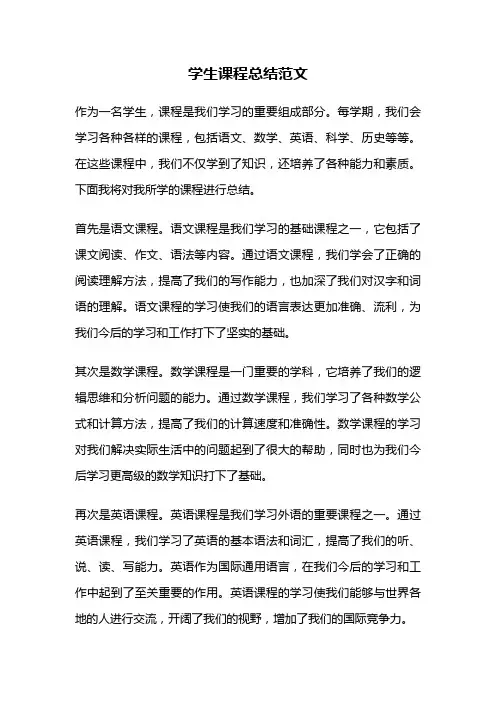 学生课程总结范文

作为一名学生，课程是我们学习的重要组成部分。每学期，我们会学习各种各样的课程，包括语文、数学、英语、科学、历史等等。在这些课程中，我们不仅学到了知识，还培养了各种能力和素质。下面我将对我所学的课程进行总结。

首先是语文课程。语文课程是我们学习的基础课程之一，它包括了课文阅读、作文、语法等内容。通过语文课程，我们学会了正确的阅读理解方法，提高了我们的写作能力，也加深了我们对汉字和词语的理解。语文课程的学习使我们的语言表达更加准确、流利，为我们今后的学习和工作打下了坚实的基础。

其次是数学课程。数学课程是一门重要的学科，它培养了我们的逻辑思维和分析问题的能力。通过数学课程，我们学习了各种数学公式和计算方法，提高了我们的计算速度和准确性。数学课程的学习对我们解决实际生活中的问题起到了很大的帮助，同时也为我们今后学习更高级的数学知识打下了基础。

再次是英语课程。英语课程是我们学习外语的重要课程之一。通过英语课程，我们学习了英语的基本语法和词汇，提高了我们的听、说、读、写能力。英语作为国际通用语言，在我们今后的学习和工作中起到了至关重要的作用。英语课程的学习使我们能够与世界各地的人进行交流，开阔了我们的视野，增加了我们的国际竞争力。